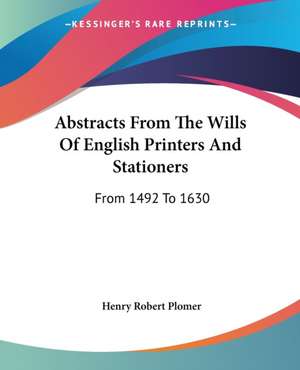 —KESSINGER'S RARE REPRINTS—

Abstracts From The Wills Of English Printers And Stationers

From 1492 To 1630

Henry Robert Plomer